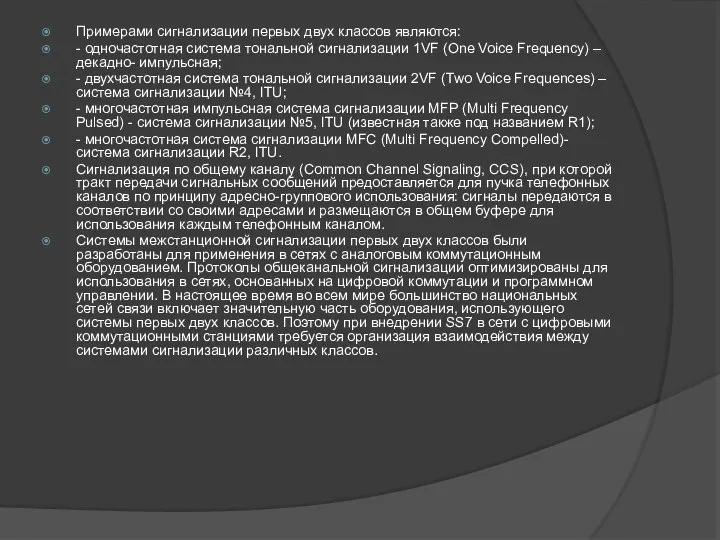 Примерами сигнализации первых двух классов являются:

- одночастотная система тональной сигнализации 1VF (One Voice Frequency) – декадно- импульсная;

- двухчастотная система тональной сигнализации 2VF (Two Voice Frequences) – система сигнализации №4, ITU;

- многочастотная импульсная система сигнализации MFP (Multi Frequency Pulsed) - система сигнализации №5, ITU (известная также под названием R1);

- многочастотная система сигнализации MFC (Multi Frequency Compelled)- система сигнализации R2, ITU.

Сигнализация по общему каналу (Common Channel Signaling, CCS), при которой тракт передачи сигнальных сообщений предоставляется для пучка телефонных каналов по принципу адресно-группового использования: сигналы передаются в соответствии со своими адресами и размещаются в общем буфере для использования каждым телефонным каналом.

Системы межстанционной сигнализации первых двух классов были разработаны для применения в сетях с аналоговым коммутационным оборудованием. Протоколы общеканальной сигнализации оптимизированы для использования в сетях, основанных на цифровой коммутации и программном управлении. В настоящее время во всем мире большинство национальных сетей связи включает значительную часть оборудования, использующего системы первых двух классов. Поэтому при внедрении SS7 в сети с цифровыми коммутационными станциями требуется организация взаимодействия между системами сигнализации различных классов.